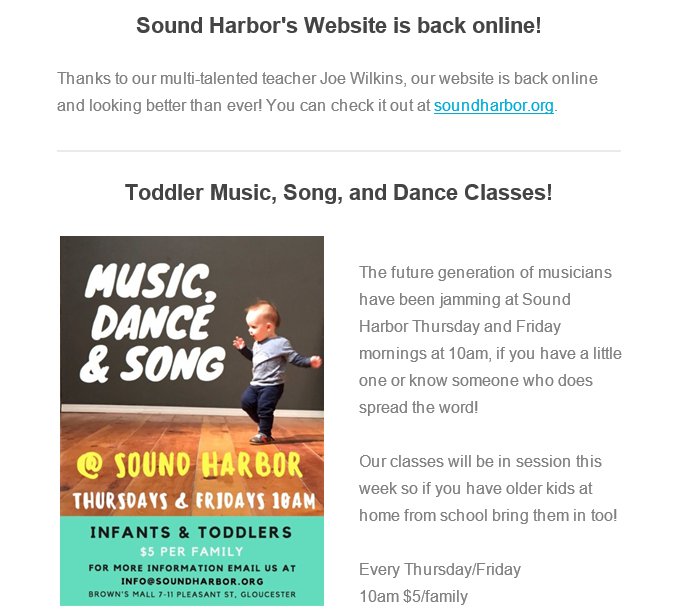 Sound Harbor's Website is back online!

Thanks to our multi-talented teacher Joe Wilkins, our website is back online and looking better than ever! You can check it out at soundharbor.org.

Toddler Music, Song, and Dance Classes!

MUSIC, DANCE & SONG

@ SOUND HARBOR

THURSDAYS & FRIDAYS 10AM

INFANTS & TODDLERS

$5 PER FAMILY

FOR MORE INFORMATION EMAIL US AT INFO@SOUNDHARBOR.ORG

BROWN'S MALL 7-11 PLEASANT ST, GLOUCESTER

The future generation of musicians have been jamming at Sound Harbor Thursday and Friday mornings at 10am, if you have a little one or know someone who does spread the word!

Our classes will be in session this week so if you have older kids at home from school bring them in too!

Every Thursday/Friday
10am $5/family